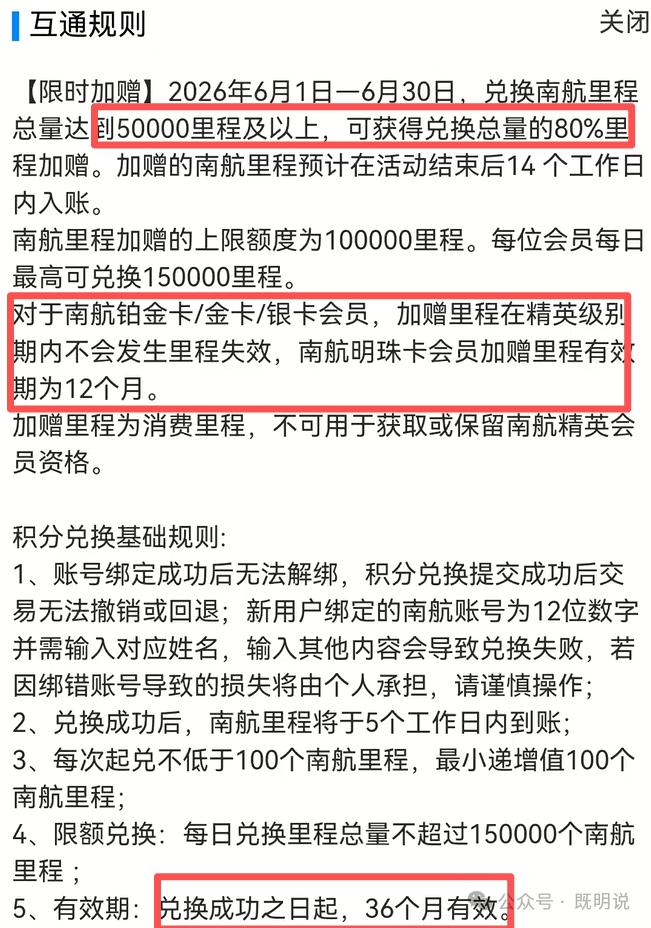 互通规则

关闭

【限时加赠】2026年6月1日—6月30日，兑换南航里程总量达到50000里程及以上，可获得兑换总量的80%里程加赠。加赠的南航里程预计在活动结束后14 个工作日内入账。
南航里程加赠的上限额度为100000里程。每位会员每日最高可兑换150000里程。
对于南航铂金卡/金卡/银卡会员，加赠里程在精英级别期内不会发生里程失效，南航明珠卡会员加赠里程有效期为12个月。
加赠里程为消费里程，不可用于获取或保留南航精英会员资格。

积分兑换基础规则:
1、账号绑定成功后无法解绑，积分兑换提交成功后交易无法撤销或回退；新用户绑定的南航账号为12位数字并需输入对应姓名，输入其他内容会导致兑换失败，若因绑错账号导致的损失将由个人承担，请谨慎操作；
2、兑换成功后，南航里程将于5个工作日内到账;
3、每次起兑不低于100个南航里程，最小递增值100个南航里程;
4、限额兑换：每日兑换里程总量不超过150000个南航里程；
5、有效期：兑换成功之日起，36个月有效。

公众号 · 既明说